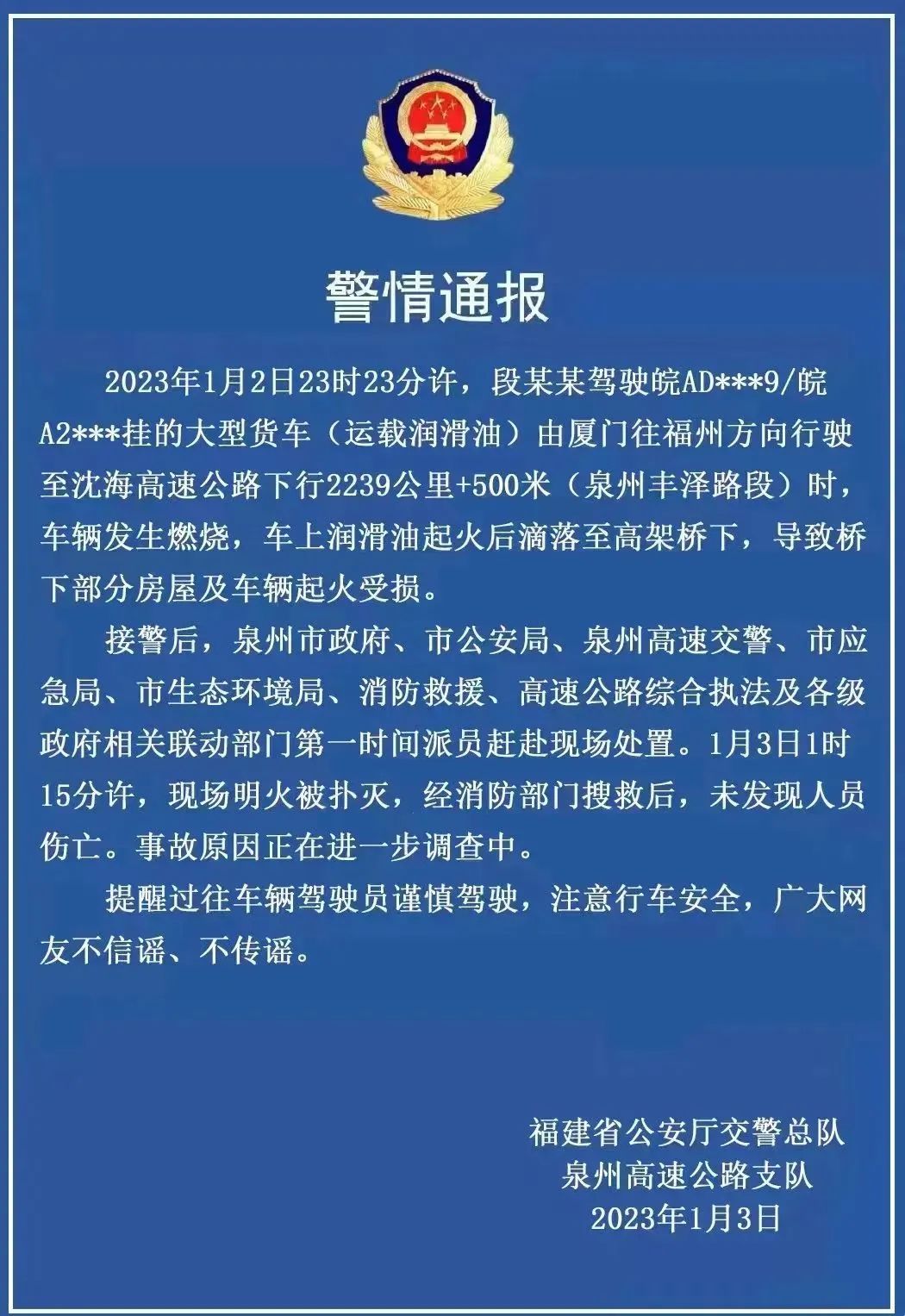 警情通报

2023年1月2日23时23分许，段某某驾驶皖AD***9/皖A2***挂的大型货车（运载润滑油）由厦门往福州方向行驶至沈海高速公路下行2239公里+500米（泉州丰泽路段）时，车辆发生燃烧，车上润滑油起火后滴落至高架桥下，导致桥下部分房屋及车辆起火受损。

接警后，泉州市政府、市公安局、泉州高速交警、市应急局、市生态环境局、消防救援、高速公路综合执法及各级政府相关联动部门第一时间派员赶赴现场处置。1月3日1时15分许，现场明火被扑灭，经消防部门搜救后，未发现人员伤亡。事故原因正在进一步调查中。

提醒过往车辆驾驶员谨慎驾驶，注意行车安全，广大网友不信谣、不传谣。

福建省公安厅交警总队
泉州高速公路支队
2023年1月3日